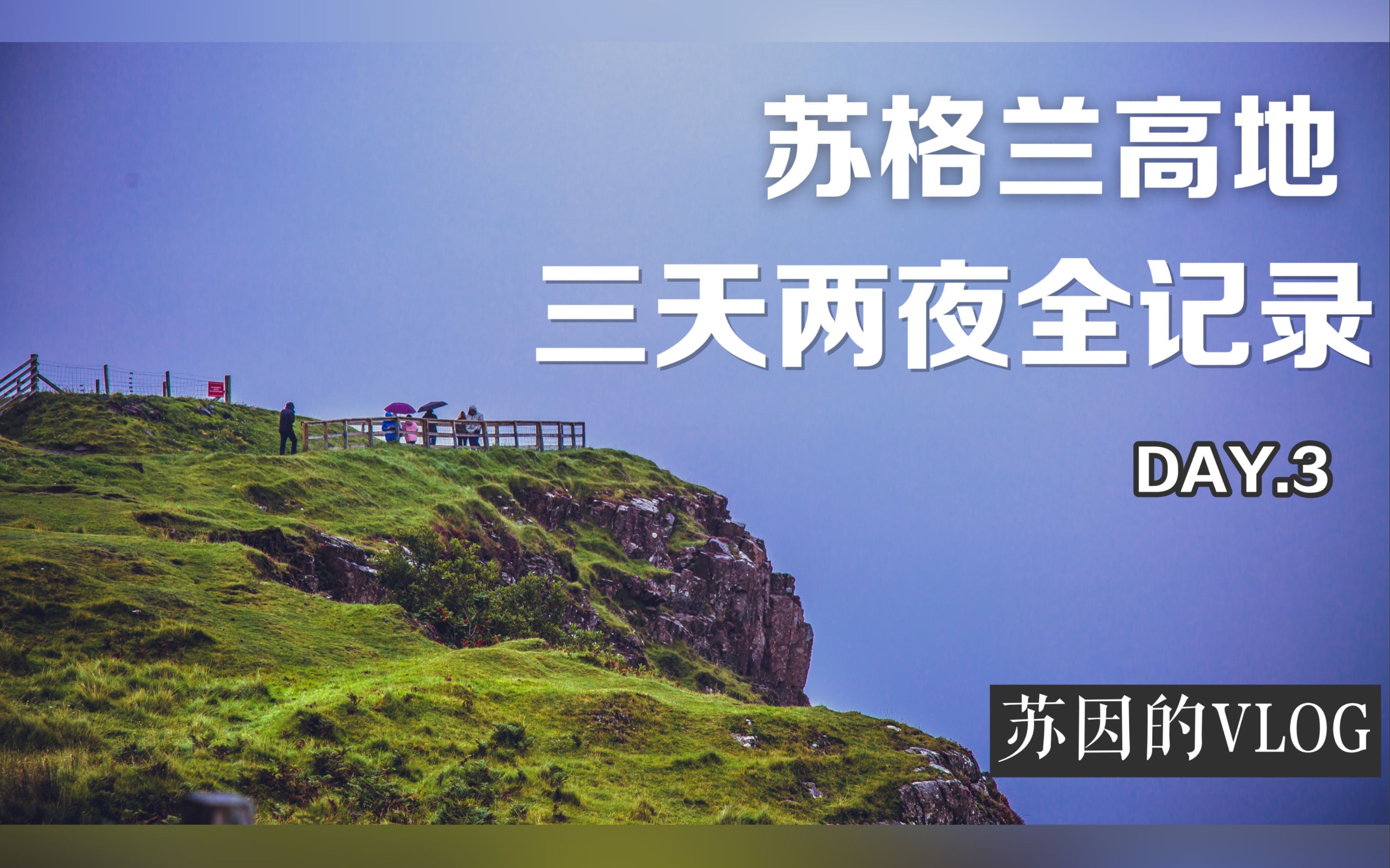 苏格兰高地
三天两夜全记录

DAY.3

苏因的VLOG